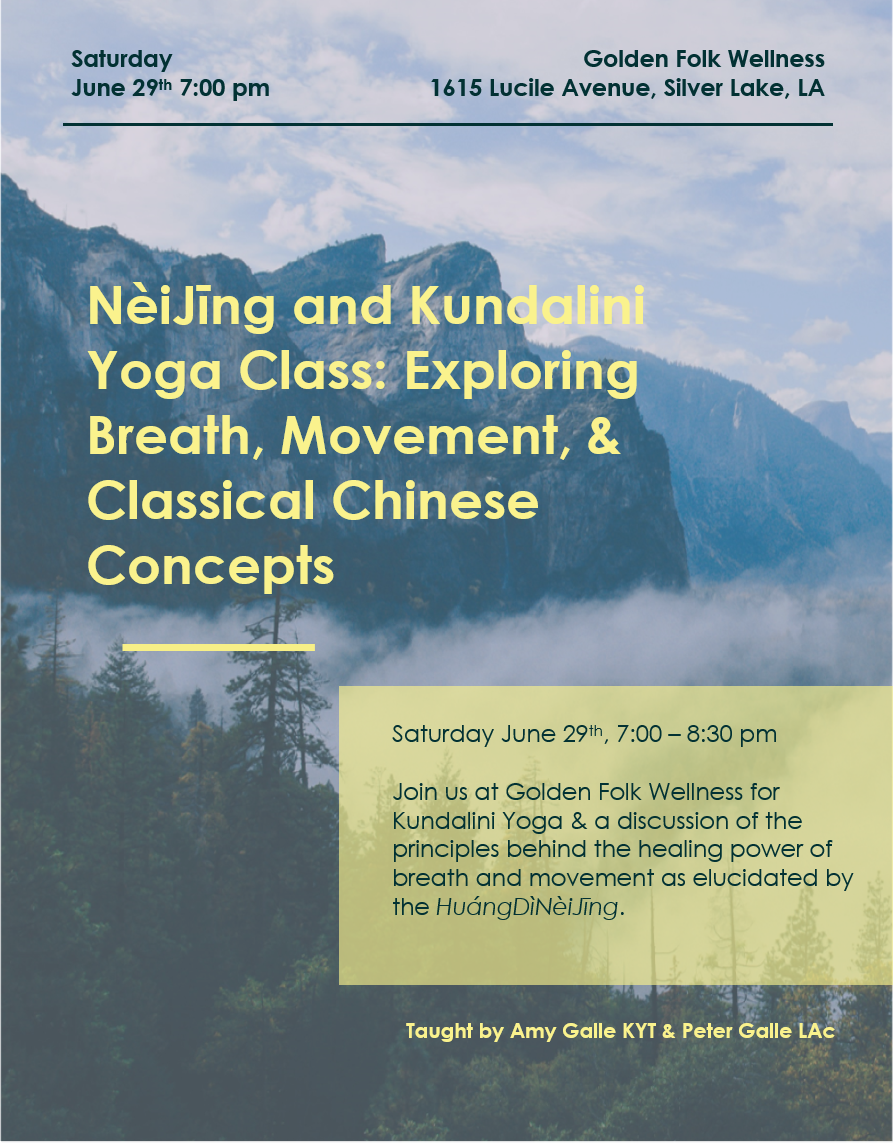 Saturday
June 29th 7:00 pm

Golden Folk Wellness
1615 Lucile Avenue, Silver Lake, LA

NèiJīng and Kundalini Yoga Class: Exploring Breath, Movement, & Classical Chinese Concepts

Saturday June 29th, 7:00 – 8:30 pm

Join us at Golden Folk Wellness for Kundalini Yoga & a discussion of the principles behind the healing power of breath and movement as elucidated by the HuángDìNèiJīng.

Taught by Amy Galle KYT & Peter Galle LAc